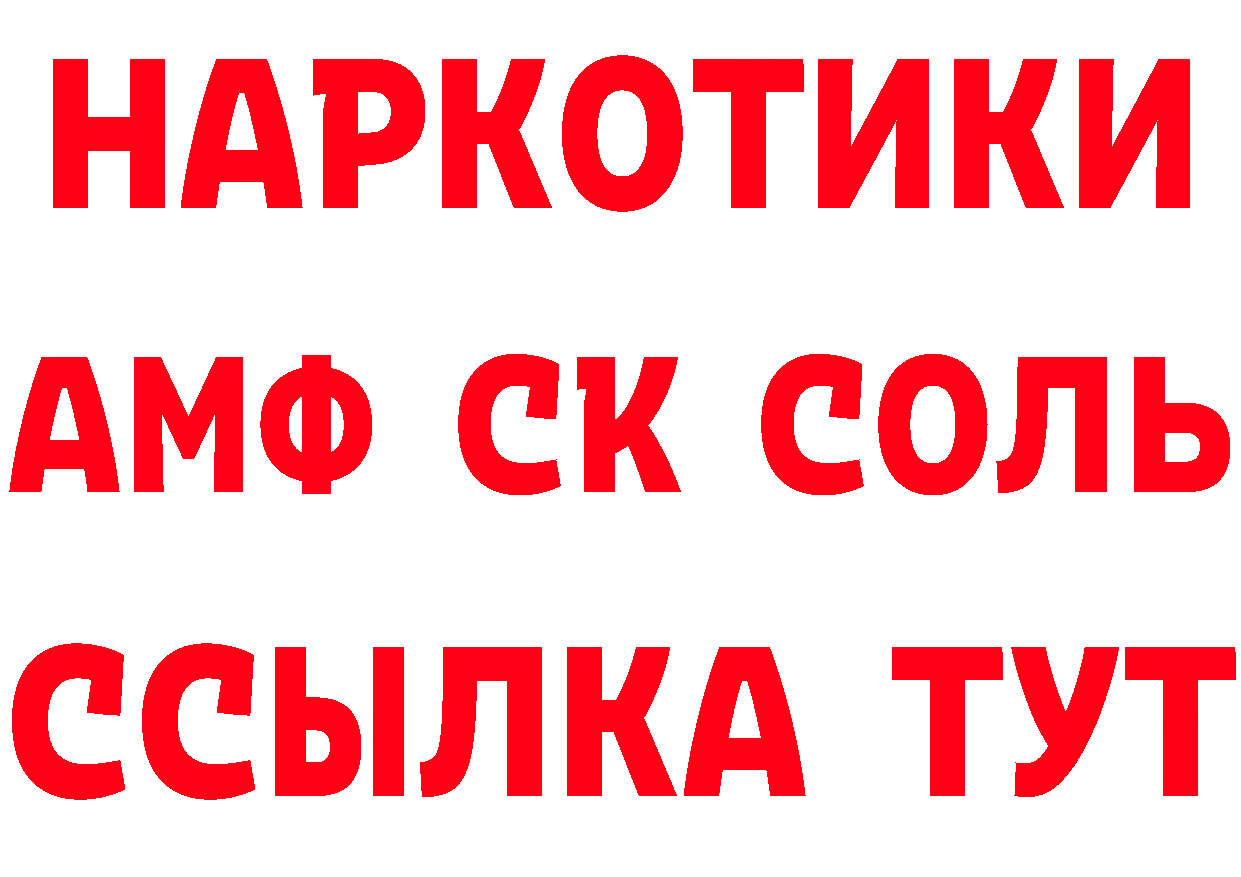 НАРКОТИКИ

АМФ СК СОЛЬ

ССЫЛКА ТУТ